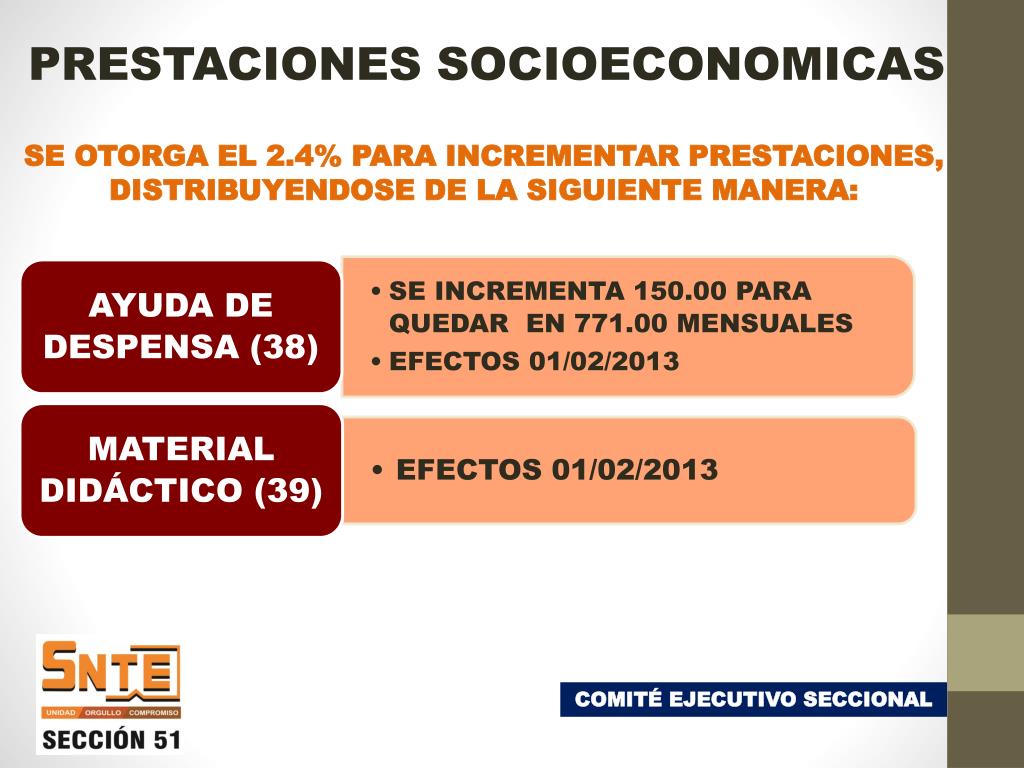 PRESTACIONES SOCIOECONOMICAS

SE OTORGA EL 2.4% PARA INCREMENTAR PRESTACIONES, DISTRIBUYENDOSE DE LA SIGUIENTE MANERA:

AYUDA DE DESPENSA (38)

• SE INCREMENTA 150.00 PARA QUEDAR EN 771.00 MENSUALES
• EFECTOS 01/02/2013

MATERIAL DIDÁCTICO (39)

• EFECTOS 01/02/2013

SNTE
UNIDAD ORGULLO COMPROMISO
SECCIÓN 51

COMITÉ EJECUTIVO SECCIONAL